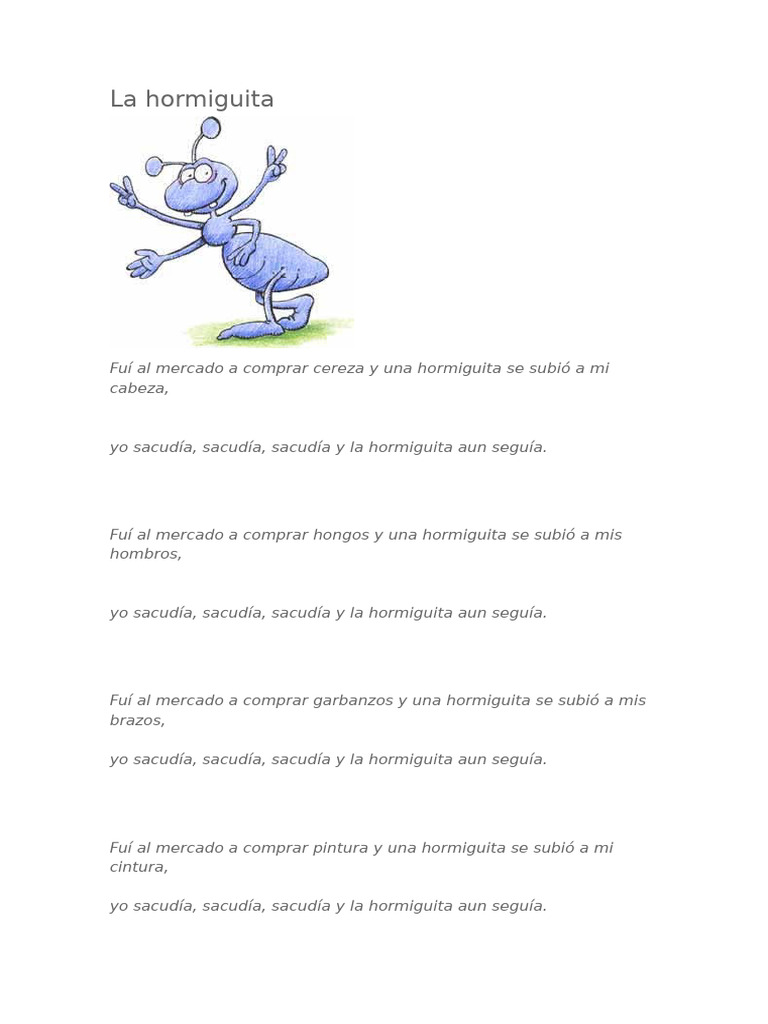 La hormiguita

Fuí al mercado a comprar cereza y una hormiguita se subió a mi cabeza,

yo sacudía, sacudía, sacudía y la hormiguita aun seguía.

Fuí al mercado a comprar hongos y una hormiguita se subió a mis hombros,

yo sacudía, sacudía, sacudía y la hormiguita aun seguía.

Fuí al mercado a comprar garbanzos y una hormiguita se subió a mis brazos,

yo sacudía, sacudía, sacudía y la hormiguita aun seguía.

Fuí al mercado a comprar pintura y una hormiguita se subió a mi cintura,

yo sacudía, sacudía, sacudía y la hormiguita aun seguía.